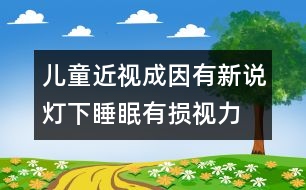 儿童近视成因有新说
灯下睡眠有损视力